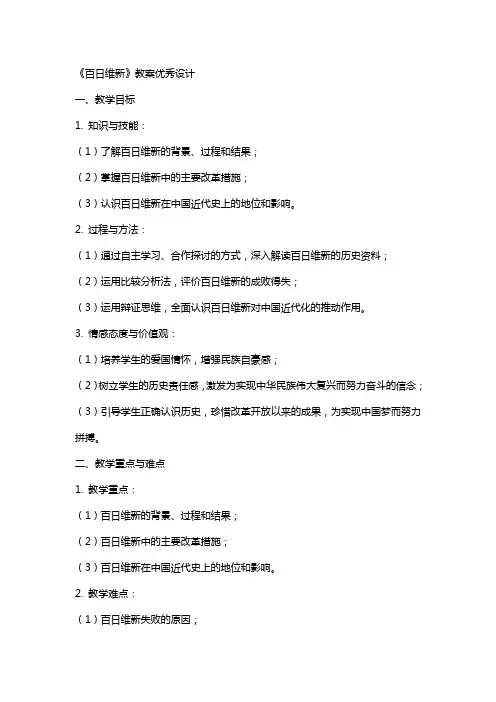 《百日维新》教案优秀设计

一、教学目标

1. 知识与技能：

（1）了解百日维新的背景、过程和结果；

（2）掌握百日维新中的主要改革措施；

（3）认识百日维新在中国近代史上的地位和影响。

2. 过程与方法：

（1）通过自主学习、合作探讨的方式，深入解读百日维新的历史资料；

（2）运用比较分析法，评价百日维新的成败得失；

（3）运用辩证思维，全面认识百日维新对中国近代化的推动作用。

3. 情感态度与价值观：

（1）培养学生的爱国情怀，增强民族自豪感；

（2）树立学生的历史责任感，激发为实现中华民族伟大复兴而努力奋斗的信念；

（3）引导学生正确认识历史，珍惜改革开放以来的成果，为实现中国梦而努力拼搏。

二、教学重点与难点

1. 教学重点：

（1）百日维新的背景、过程和结果；

（2）百日维新中的主要改革措施；

（3）百日维新在中国近代史上的地位和影响。

2. 教学难点：

（1）百日维新失败的原因；